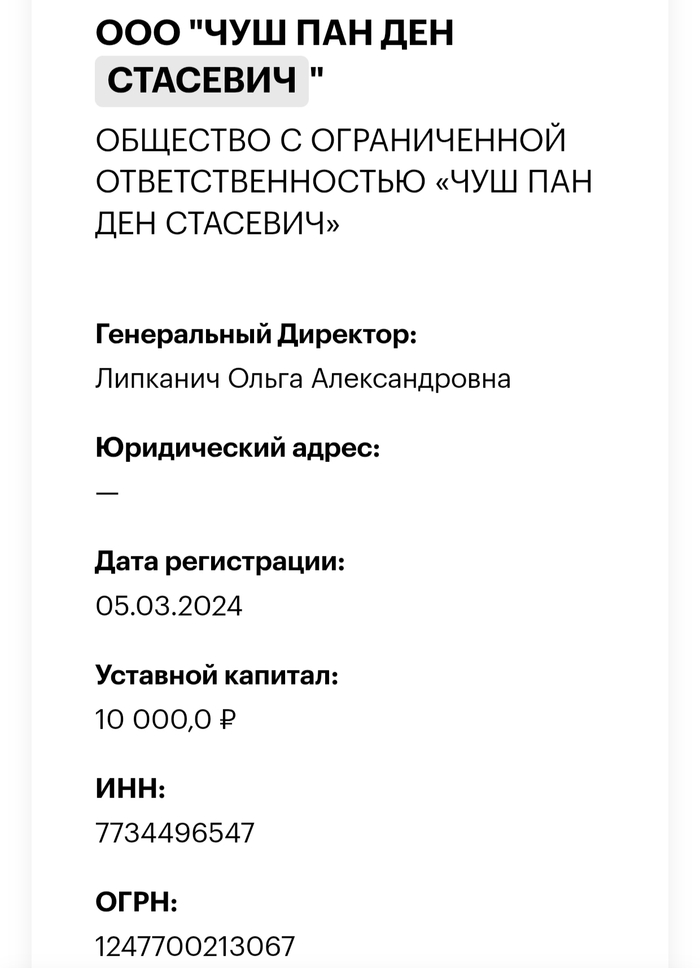 ООО "ЧУШ ПАН ДЕН СТАСЕВИЧ "

ОБЩЕСТВО С ОГРАНИЧЕННОЙ ОТВЕТСТВЕННОСТЬЮ «ЧУШ ПАН ДЕН СТАСЕВИЧ»

Генеральный Директор:
Липканич Ольга Александровна

Юридический адрес:
—

Дата регистрации:
05.03.2024

Уставной капитал:
10 000,0 ₽

ИНН:
7734496547

ОГРН:
1247700213067